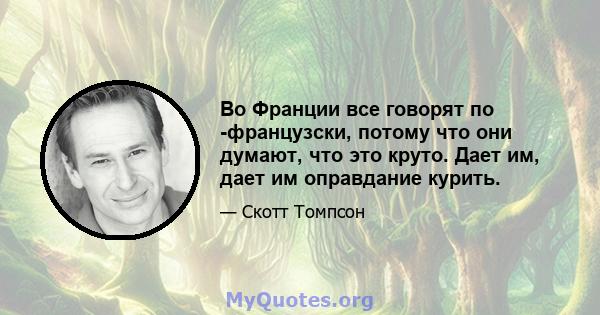 Во Франции все говорят по -французски, потому что они думают, что это круто. Дает им, дает им оправдание курить.

— Скотт Томпсон

MyQuotes.org